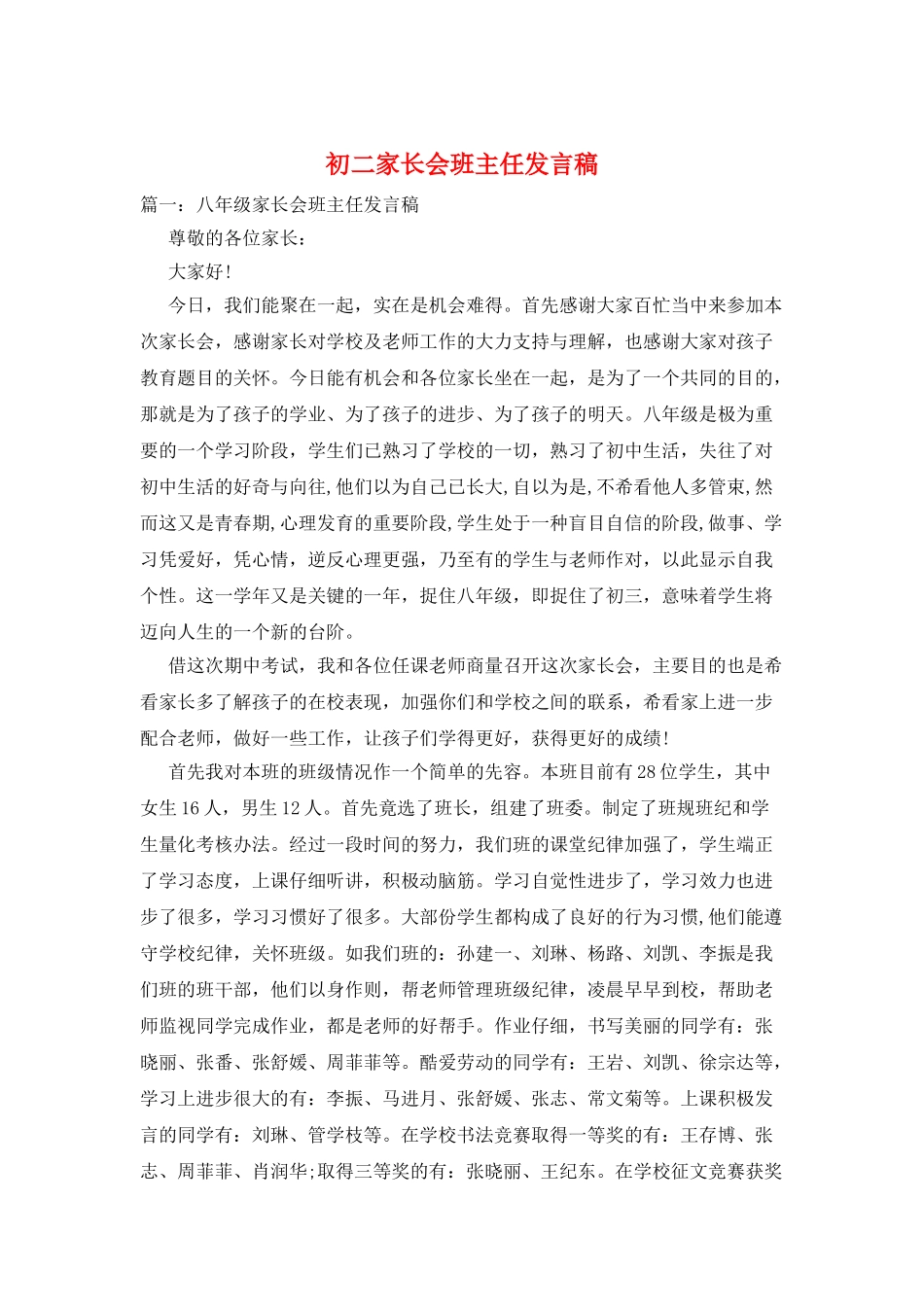 初二家长会班主任发言稿

篇一：八年级家长会班主任发言稿

尊敬的各位家长：

大家好！

今日，我们能聚在一起，实在是机会难得。首先感谢大家百忙当中来参加本次家长会，感谢家长对学校及老师工作的大力支持与理解，也感谢大家对孩子教育题目的关怀。今日能有机会和各位家长坐在一起，是为了一个共同的目的，那就是为了孩子的学业、为了孩子的进步、为了孩子的明天。八年级是极为重要的一个学习阶段，学生们已熟习了学校的一切，熟习了初中生活，失往了对初中生活的好奇与向往,他们以为自己已长大,自以为是,不希看他人多管束,然而这又是青春期,心理发育的重要阶段,学生处于一种盲目自信的阶段,做事、学习凭爱好，凭心情，逆反心理更强，乃至有的学生与老师作对，以此显示自我个性。这一学年又是关键的一年，捉住八年级，即捉住了初三，意味着学生将迈向人生的一个新的台阶。

借这次期中考试，我和各位任课老师商量召开这次家长会，主要目的也是希看家长多了解孩子的在校表现，加强你们和学校之间的联系，希看家上进一步配合老师，做好一些工作，让孩子们学得更好，获得更好的成绩！

首先我对本班的班级情况作一个简单的先容。本班目前有28位学生，其中女生16人，男生12人。首先竟选了班长，组建了班委。制定了班规班纪和学生量化考核办法。经过一段时间的努力，我们班的课堂纪律加强了，学生端正了学习态度，上课仔细听讲，积极动脑筋。学习自觉性进步了，学习效力也进步了很多，学习习惯好了很多。大部份学生都构成了良好的行为习惯,他们能遵守学校纪律，关怀班级。如我们班的：孙建一、刘琳、杨路、刘凯、李振是我们班的班干部，他们以身作则，帮老师管理班级纪律，凌晨早早到校，帮助老师监视同学完成作业，都是老师的好帮手。作业仔细，书写美丽的同学有：张晓丽、张番、张舒媛、周菲菲等。酷爱劳动的同学有：王岩、刘凯、徐宗达等，学习上进步很大的有：李振、马进月、张舒媛、张志、常文菊等。上课积极发言的同学有：刘琳、管学枝等。在学校书法竞赛取得一等奖的有：王存博、张志、周菲菲、肖润华;取得三等奖的有：张晓丽、王纪东。在学校征文竞赛获奖